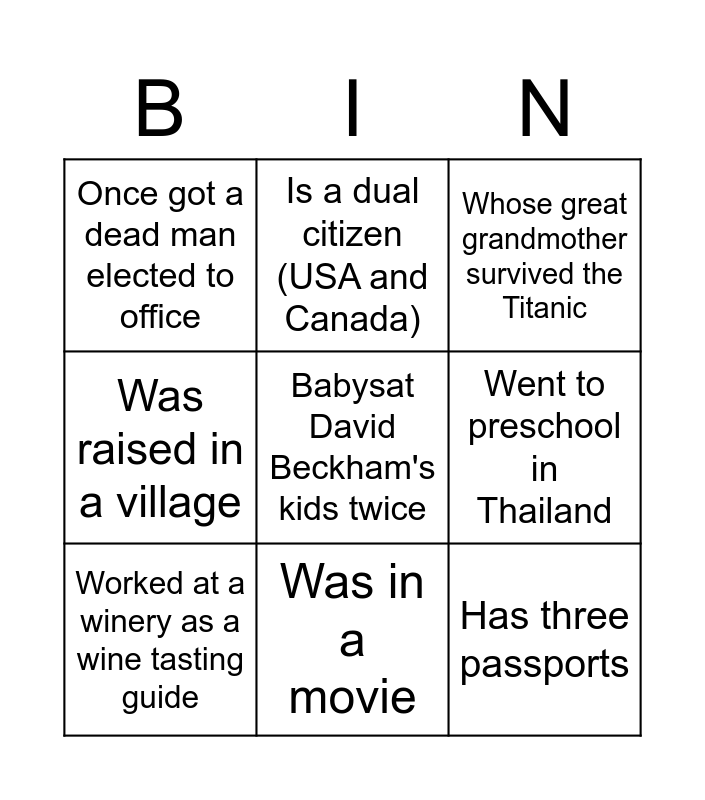 | B | I | N |
|---|---|---|
| Once got a dead man elected to office | Is a dual citizen (USA and Canada) | Whose great grandmother survived the Titanic |
| Was raised in a village | Babysat David Beckham's kids twice | Went to preschool in Thailand |
| Worked at a winery as a wine tasting guide | Was in a movie | Has three passports |